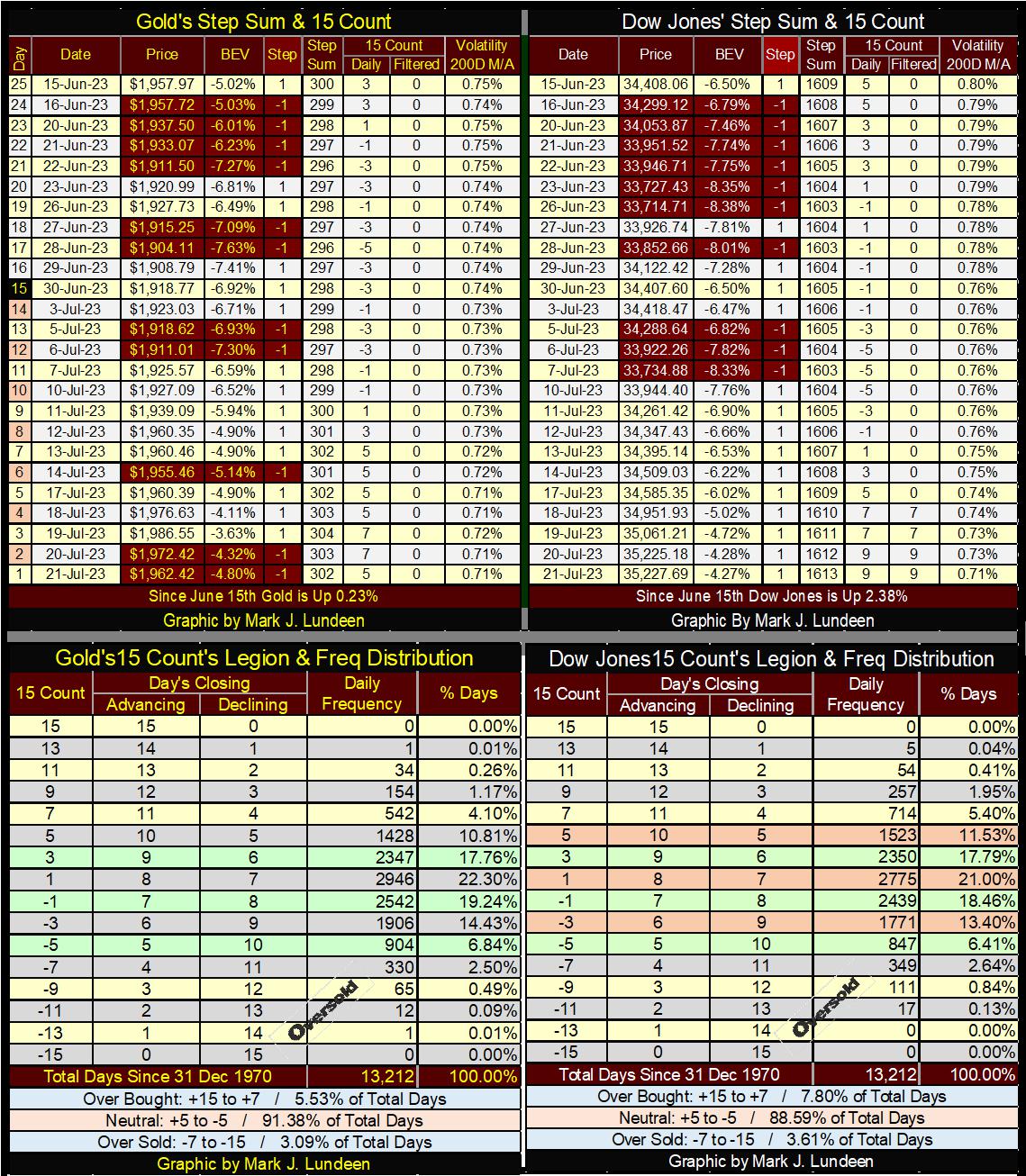 Gold's Step Sum & 15 Count

| Day | Date | Price | BEV | Step | Step Sum | 15 Count Daily | 15 Count Filtered | Volatility 200D M/A |
|---|---|---|---|---|---|---|---|---|
| 25 | 15-Jun-23 | $1,957.97 | -5.02% | 1 | 300 | 3 | 0 | 0.75% |
| 24 | 16-Jun-23 | $1,957.72 | -5.03% | -1 | 299 | 3 | 0 | 0.74% |
| 23 | 20-Jun-23 | $1,937.50 | -6.01% | -1 | 298 | 1 | 0 | 0.75% |
| 22 | 21-Jun-23 | $1,933.07 | -6.23% | -1 | 297 | -1 | 0 | 0.75% |
| 21 | 22-Jun-23 | $1,911.50 | -7.27% | -1 | 296 | -3 | 0 | 0.75% |
| 20 | 23-Jun-23 | $1,920.99 | -6.81% | 1 | 297 | -3 | 0 | 0.74% |
| 19 | 26-Jun-23 | $1,927.73 | -6.49% | 1 | 298 | -1 | 0 | 0.74% |
| 18 | 27-Jun-23 | $1,915.25 | -7.09% | -1 | 297 | -3 | 0 | 0.74% |
| 17 | 28-Jun-23 | $1,904.11 | -7.63% | -1 | 296 | -5 | 0 | 0.74% |
| 16 | 29-Jun-23 | $1,908.79 | -7.41% | 1 | 297 | -3 | 0 | 0.74% |
| 15 | 30-Jun-23 | $1,918.77 | -6.92% | 1 | 298 | -3 | 0 | 0.74% |
| 14 | 3-Jul-23 | $1,923.03 | -6.71% | 1 | 299 | -1 | 0 | 0.73% |
| 13 | 5-Jul-23 | $1,918.62 | -6.93% | -1 | 298 | -3 | 0 | 0.73% |
| 12 | 6-Jul-23 | $1,911.01 | -7.30% | -1 | 297 | -3 | 0 | 0.73% |
| 11 | 7-Jul-23 | $1,925.57 | -6.59% | 1 | 298 | -1 | 0 | 0.73% |
| 10 | 10-Jul-23 | $1,927.09 | -6.52% | 1 | 299 | -1 | 0 | 0.73% |
| 9 | 11-Jul-23 | $1,939.09 | -5.94% | 1 | 300 | 1 | 0 | 0.73% |
| 8 | 12-Jul-23 | $1,960.35 | -4.90% | 1 | 301 | 3 | 0 | 0.73% |
| 7 | 13-Jul-23 | $1,960.46 | -4.90% | 1 | 302 | 5 | 0 | 0.72% |
| 6 | 14-Jul-23 | $1,955.46 | -5.14% | -1 | 301 | 5 | 0 | 0.72% |
| 5 | 17-Jul-23 | $1,960.39 | -4.90% | 1 | 302 | 5 | 0 | 0.71% |
| 4 | 18-Jul-23 | $1,976.63 | -4.11% | 1 | 303 | 5 | 0 | 0.71% |
| 3 | 19-Jul-23 | $1,986.55 | -3.63% | 1 | 304 | 7 | 0 | 0.72% |
| 2 | 20-Jul-23 | $1,972.42 | -4.32% | -1 | 303 | 7 | 0 | 0.71% |
| 1 | 21-Jul-23 | $1,962.42 | -4.80% | -1 | 302 | 5 | 0 | 0.71% |

Since June 15th Gold is Up 0.23%
Graphic by Mark J. Lundeen

Dow Jones' Step Sum & 15 Count

| Date | Price | BEV | Step | Step Sum | 15 Count Daily | 15 Count Filtered | Volatility 200D M/A |
|---|---|---|---|---|---|---|---|
| 15-Jun-23 | 34,408.06 | -6.50% | 1 | 1609 | 5 | 0 | 0.80% |
| 16-Jun-23 | 34,299.12 | -6.79% | -1 | 1608 | 5 | 0 | 0.79% |
| 20-Jun-23 | 34,053.87 | -7.46% | -1 | 1607 | 3 | 0 | 0.79% |
| 21-Jun-23 | 33,951.52 | -7.74% | -1 | 1606 | 3 | 0 | 0.79% |
| 22-Jun-23 | 33,946.71 | -7.75% | -1 | 1605 | 3 | 0 | 0.79% |
| 23-Jun-23 | 33,727.43 | -8.35% | -1 | 1604 | 1 | 0 | 0.79% |
| 26-Jun-23 | 33,714.71 | -8.38% | -1 | 1603 | -1 | 0 | 0.78% |
| 27-Jun-23 | 33,926.74 | -7.81% | 1 | 1604 | 1 | 0 | 0.78% |
| 28-Jun-23 | 33,852.66 | -8.01% | -1 | 1603 | -1 | 0 | 0.78% |
| 29-Jun-23 | 34,122.42 | -7.28% | 1 | 1604 | -1 | 0 | 0.78% |
| 30-Jun-23 | 34,407.60 | -6.50% | 1 | 1605 | -1 | 0 | 0.76% |
| 3-Jul-23 | 34,418.47 | -6.47% | 1 | 1606 | -1 | 0 | 0.76% |
| 5-Jul-23 | 34,288.64 | -6.82% | -1 | 1605 | -3 | 0 | 0.76% |
| 6-Jul-23 | 33,922.26 | -7.82% | -1 | 1604 | -5 | 0 | 0.76% |
| 7-Jul-23 | 33,734.88 | -8.33% | -1 | 1603 | -5 | 0 | 0.76% |
| 10-Jul-23 | 33,944.40 | -7.76% | 1 | 1604 | -5 | 0 | 0.76% |
| 11-Jul-23 | 34,261.42 | -6.90% | 1 | 1605 | -3 | 0 | 0.76% |
| 12-Jul-23 | 34,347.43 | -6.66% | 1 | 1606 | -1 | 0 | 0.76% |
| 13-Jul-23 | 34,395.14 | -6.53% | 1 | 1607 | 1 | 0 | 0.75% |
| 14-Jul-23 | 34,509.03 | -6.22% | 1 | 1608 | 3 | 0 | 0.75% |
| 17-Jul-23 | 34,585.35 | -6.02% | 1 | 1609 | 5 | 0 | 0.74% |
| 18-Jul-23 | 34,951.93 | -5.02% | 1 | 1610 | 7 | 7 | 0.74% |
| 19-Jul-23 | 35,061.21 | -4.72% | 1 | 1611 | 7 | 7 | 0.73% |
| 20-Jul-23 | 35,225.18 | -4.28% | 1 | 1612 | 9 | 9 | 0.73% |
| 21-Jul-23 | 35,227.69 | -4.27% | 1 | 1613 | 9 | 9 | 0.71% |

Since June 15th Dow Jones is Up 2.38%
Graphic By Mark J. Lundeen

Gold's15 Count's Legion & Freq Distribution

| 15 Count | Day's Closing Advancing | Day's Closing Declining | Daily Frequency | % Days |
|---|---|---|---|---|
| 15 | 15 | 0 | 0 | 0.00% |
| 13 | 14 | 1 | 1 | 0.01% |
| 11 | 13 | 2 | 34 | 0.26% |
| 9 | 12 | 3 | 154 | 1.17% |
| 7 | 11 | 4 | 542 | 4.10% |
| 5 | 10 | 5 | 1428 | 10.81% |
| 3 | 9 | 6 | 2347 | 17.76% |
| 1 | 8 | 7 | 2946 | 22.30% |
| -1 | 7 | 8 | 2542 | 19.24% |
| -3 | 6 | 9 | 1906 | 14.43% |
| -5 | 5 | 10 | 904 | 6.84% |
| -7 | 4 | 11 | 330 | 2.50% |
| -9 | 3 | 12 | 65 | 0.49% |
| -11 | 2 | 13 | 12 | 0.09% |
| -13 | 1 | 14 | 1 | 0.01% |
| -15 | 0 | 15 | 0 | 0.00% |
| Total Days Since 31 Dec 1970 | | | 13,212 | 100.00% |

Oversold

Over Bought: +15 to +7 / 5.53% of Total Days
Neutral: +5 to -5 / 91.38% of Total Days
Over Sold: -7 to -15 / 3.09% of Total Days
Graphic by Mark J. Lundeen

Dow Jones15 Count's Legion & Freq Distribution

| 15 Count | Day's Closing Advancing | Day's Closing Declining | Daily Frequency | % Days |
|---|---|---|---|---|
| 15 | 15 | 0 | 0 | 0.00% |
| 13 | 14 | 1 | 5 | 0.04% |
| 11 | 13 | 2 | 54 | 0.41% |
| 9 | 12 | 3 | 257 | 1.95% |
| 7 | 11 | 4 | 714 | 5.40% |
| 5 | 10 | 5 | 1523 | 11.53% |
| 3 | 9 | 6 | 2350 | 17.79% |
| 1 | 8 | 7 | 2775 | 21.00% |
| -1 | 7 | 8 | 2439 | 18.46% |
| -3 | 6 | 9 | 1771 | 13.40% |
| -5 | 5 | 10 | 847 | 6.41% |
| -7 | 4 | 11 | 349 | 2.64% |
| -9 | 3 | 12 | 111 | 0.84% |
| -11 | 2 | 13 | 17 | 0.13% |
| -13 | 1 | 14 | 0 | 0.00% |
| -15 | 0 | 15 | 0 | 0.00% |
| Total Days Since 31 Dec 1970 | | | 13,212 | 100.00% |

Oversold

Over Bought: +15 to +7 / 7.80% of Total Days
Neutral: +5 to -5 / 88.59% of Total Days
Over Sold: -7 to -15 / 3.61% of Total Days
Graphic by Mark J. Lundeen